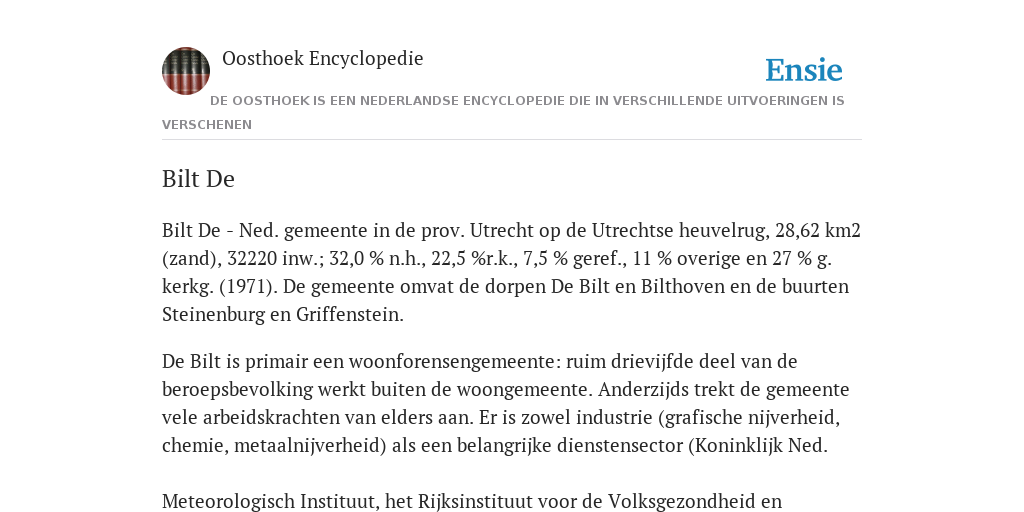 Oosthoek Encyclopedie

Ensie

DE OOSTHOEK IS EEN NEDERLANDSE ENCYCLOPEDIE DIE IN VERSCHILLENDE UITVOERINGEN IS VERSCHENEN

Bilt De

Bilt De - Ned. gemeente in de prov. Utrecht op de Utrechtse heuvelrug, 28,62 km2 (zand), 32220 inw.; 32,0 % n.h., 22,5 %r.k., 7,5 % geref., 11 % overige en 27 % g. kerkg. (1971). De gemeente omvat de dorpen De Bilt en Bilthoven en de buurten Steinenburg en Griffenstein.

De Bilt is primair een woonforensengemeente: ruim drievijfde deel van de beroepsbevolking werkt buiten de woongemeente. Anderzijds trekt de gemeente vele arbeidskrachten van elders aan. Er is zowel industrie (grafische nijverheid, chemie, metaalnijverheid) als een belangrijke dienstensector (Koninklijk Ned.

Meteorologisch Instituut, het Rijksinstituut voor de Volksgezondheid en